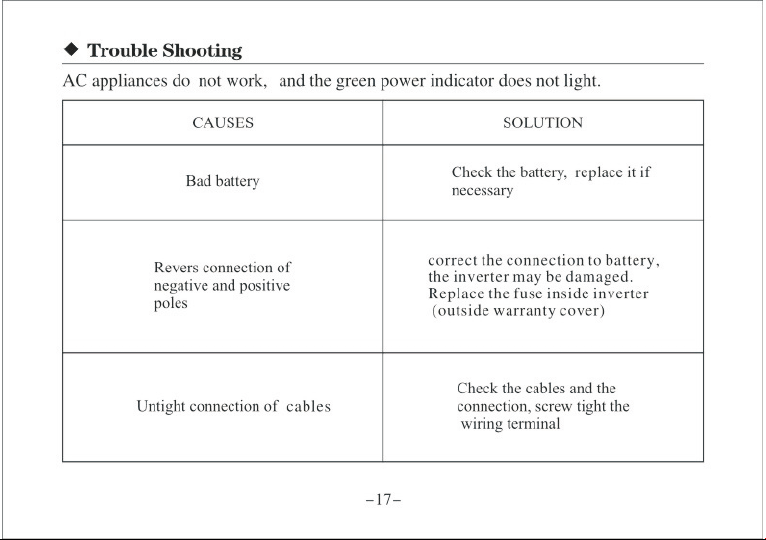 ◆ Trouble Shooting

AC appliances do not work, and the green power indicator does not light.

| CAUSES | SOLUTION |
|---|---|
| Bad battery | Check the battery, replace it if necessary |
| Revers connection of negative and positive poles | correct the connection to battery, the inverter may be damaged. Replace the fuse inside inverter (outside warranty cover) |
| Untight connection of cables | Check the cables and the connection, screw tight the wiring terminal |

-17-